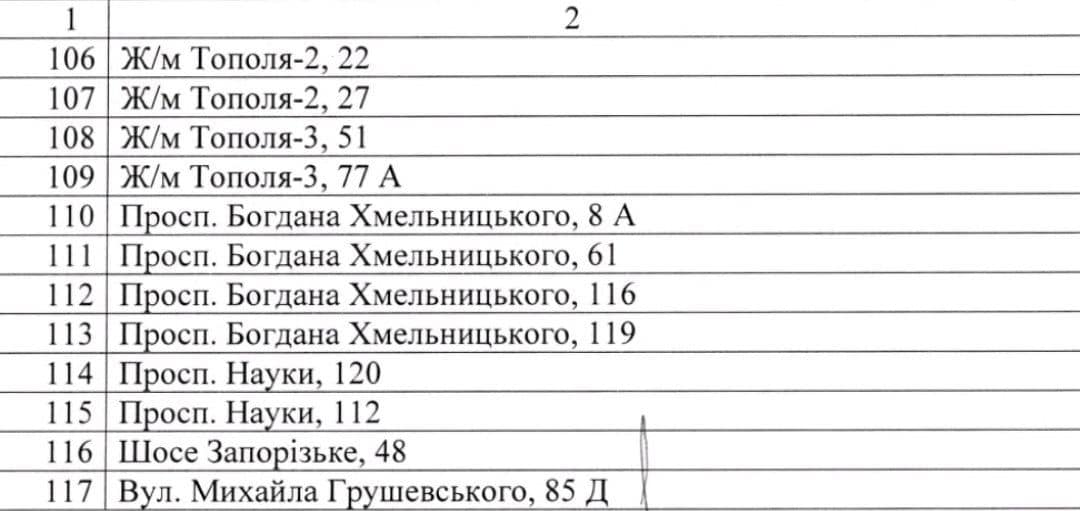 | 1 | 2 |
|---|---|
| 106 | Ж/м Тополя-2, 22 |
| 107 | Ж/м Тополя-2, 27 |
| 108 | Ж/м Тополя-3, 51 |
| 109 | Ж/м Тополя-3, 77 А |
| 110 | Просп. Богдана Хмельницького, 8 А |
| 111 | Просп. Богдана Хмельницького, 61 |
| 112 | Просп. Богдана Хмельницького, 116 |
| 113 | Просп. Богдана Хмельницького, 119 |
| 114 | Просп. Науки, 120 |
| 115 | Просп. Науки, 112 |
| 116 | Шосе Запорізьке, 48 |
| 117 | Вул. Михайла Грушевського, 85 Д |